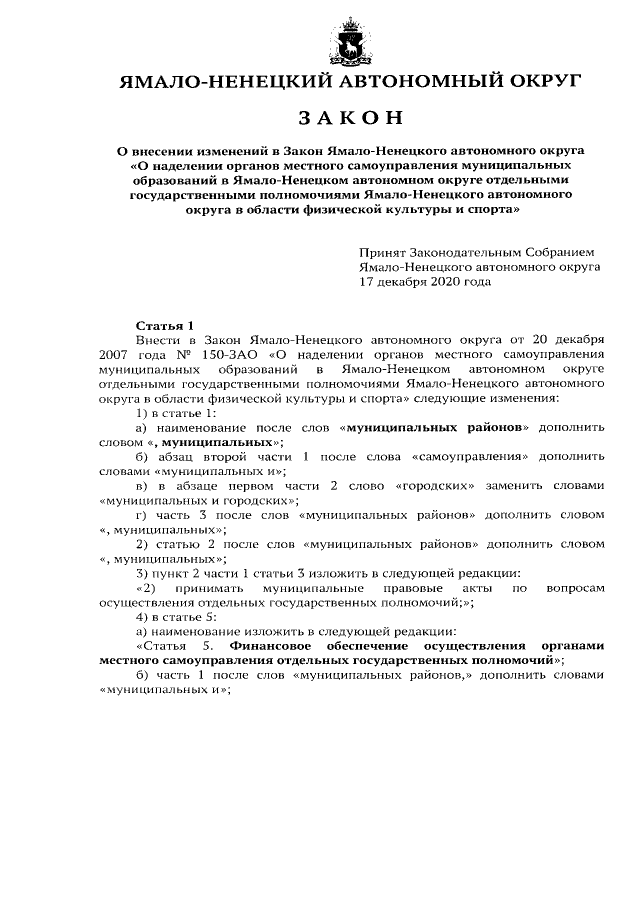 ЯМАЛО-НЕНЕЦКИЙ АВТОНОМНЫЙ ОКРУГ

ЗАКОН

О внесении изменений в Закон Ямало-Ненецкого автономного округа «О наделении органов местного самоуправления муниципальных образований в Ямало-Ненецком автономном округе отдельными государственными полномочиями Ямало-Ненецкого автономного округа в области физической культуры и спорта»

Принят Законодательным Собранием Ямало-Ненецкого автономного округа 17 декабря 2020 года

Статья 1

Внести в Закон Ямало-Ненецкого автономного округа от 20 декабря 2007 года № 150-ЗАО «О наделении органов местного самоуправления муниципальных образований в Ямало-Ненецком автономном округе отдельными государственными полномочиями Ямало-Ненецкого автономного округа в области физической культуры и спорта» следующие изменения:

1) в статье 1:

а) наименование после слов «муниципальных районов» дополнить словом «, муниципальных»;

б) абзац второй части 1 после слова «самоуправления» дополнить словами «муниципальных и»;

в) в абзаце первом части 2 слово «городских» заменить словами «муниципальных и городских»;

г) часть 3 после слов «муниципальных районов» дополнить словом «, муниципальных»;

2) статью 2 после слов «муниципальных районов» дополнить словом «, муниципальных»;

3) пункт 2 части 1 статьи 3 изложить в следующей редакции:

«2) принимать муниципальные правовые акты по вопросам осуществления отдельных государственных полномочий;»;

4) в статье 5:

а) наименование изложить в следующей редакции:

«Статья 5. Финансовое обеспечение осуществления органами местного самоуправления отдельных государственных полномочий»;

б) часть 1 после слов «муниципальных районов,» дополнить словами «муниципальных и»;